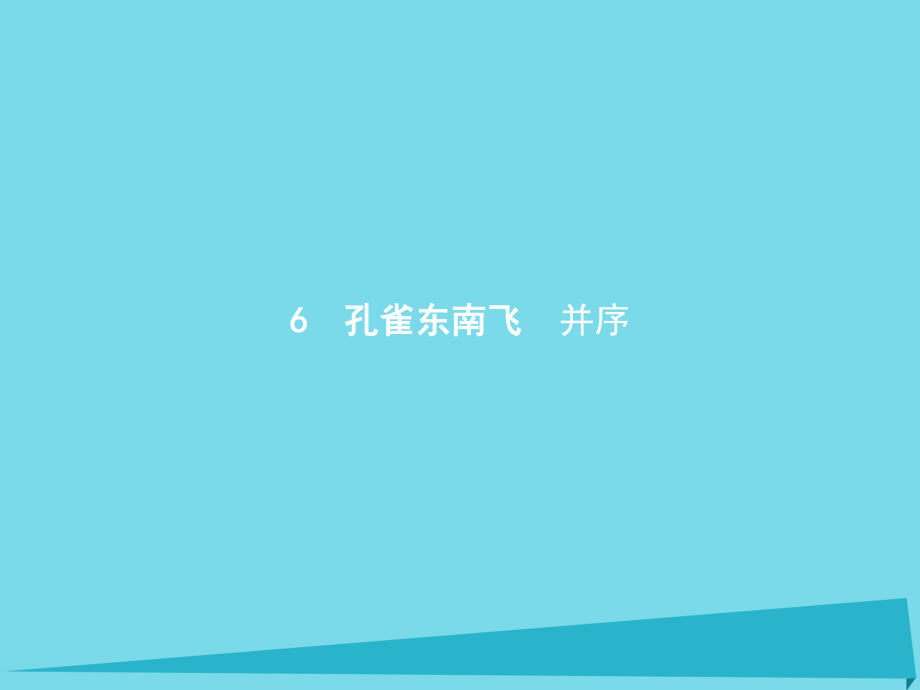 6　孔雀东南飞　并序